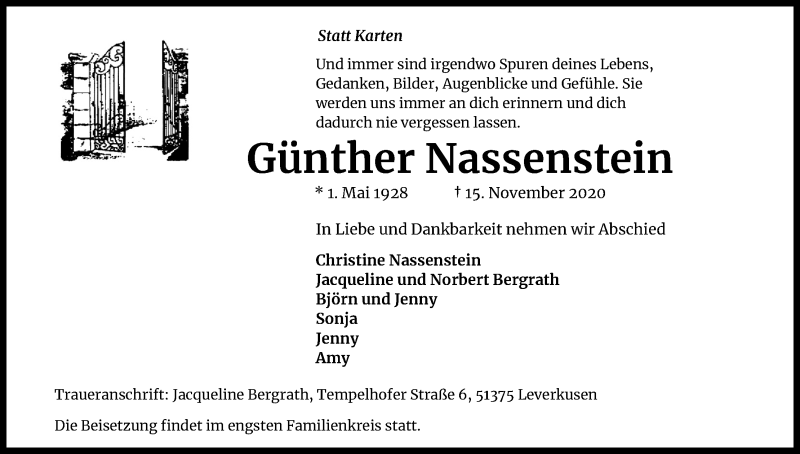 Statt Karten

Und immer sind irgendwo Spuren deines Lebens, Gedanken, Bilder, Augenblicke und Gefühle. Sie werden uns immer an dich erinnern und dich dadurch nie vergessen lassen.

Günther Nassenstein

* 1. Mai 1928 † 15. November 2020

In Liebe und Dankbarkeit nehmen wir Abschied

Christine Nassenstein
Jacqueline und Norbert Bergrath
Björn und Jenny
Sonja
Jenny
Amy

Traueranschrift: Jacqueline Bergrath, Tempelhofer Straße 6, 51375 Leverkusen

Die Beisetzung findet im engsten Familienkreis statt.